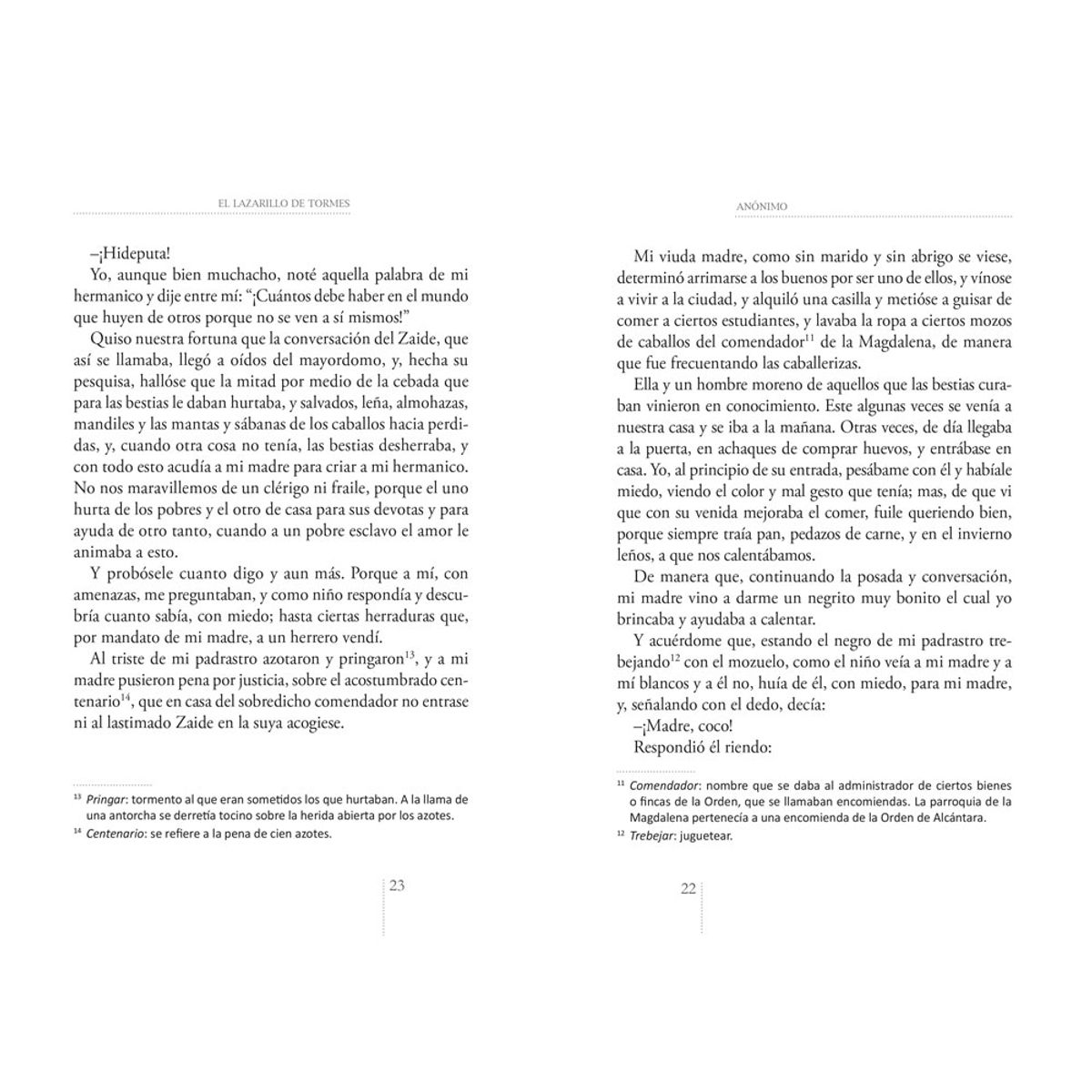 EL LAZARILLO DE TORMES

–¡Hideputa!

Yo, aunque bien muchacho, noté aquella palabra de mi hermanico y dije entre mí: "¡Cuántos debe haber en el mundo que huyen de otros porque no se ven a sí mismos!"

Quiso nuestra fortuna que la conversación del Zaide, que así se llamaba, llegó a oídos del mayordomo, y, hecha su pesquisa, hallóse que la mitad por medio de la cebada que para las bestias le daban hurtaba, y salvados, leña, almohazas, mandiles y las mantas y sábanas de los caballos hacia perdidas, y, cuando otra cosa no tenía, las bestias desherraba, y con todo esto acudía a mi madre para criar a mi hermanico. No nos maravillemos de un clérigo ni fraile, porque el uno hurta de los pobres y el otro de casa para sus devotas y para ayuda de otro tanto, cuando a un pobre esclavo el amor le animaba a esto.

Y probósele cuanto digo y aun más. Porque a mí, con amenazas, me preguntaban, y como niño respondía y descubría cuanto sabía, con miedo; hasta ciertas herraduras que, por mandato de mi madre, a un herrero vendí.

Al triste de mi padrastro azotaron y pringaron$^{13}$, y a mi madre pusieron pena por justicia, sobre el acostumbrado centenario$^{14}$, que en casa del sobredicho comendador no entrase ni al lastimado Zaide en la suya acogiese.

$^{13}$ Pringar: tormento al que eran sometidos los que hurtaban. A la llama de una antorcha se derretía tocino sobre la herida abierta por los azotes.

$^{14}$ Centenario: se refiere a la pena de cien azotes.

23

ANÓNIMO

Mi viuda madre, como sin marido y sin abrigo se viese, determinó arrimarse a los buenos por ser uno de ellos, y vínose a vivir a la ciudad, y alquiló una casilla y metióse a guisar de comer a ciertos estudiantes, y lavaba la ropa a ciertos mozos de caballos del comendador$^{11}$ de la Magdalena, de manera que fue frecuentando las caballerizas.

Ella y un hombre moreno de aquellos que las bestias curaban vinieron en conocimiento. Este algunas veces se venía a nuestra casa y se iba a la mañana. Otras veces, de día llegaba a la puerta, en achaques de comprar huevos, y entrábase en casa. Yo, al principio de su entrada, pesábame con él y habíale miedo, viendo el color y mal gesto que tenía; mas, de que vi que con su venida mejoraba el comer, fuile queriendo bien, porque siempre traía pan, pedazos de carne, y en el invierno leños, a que nos calentábamos.

De manera que, continuando la posada y conversación, mi madre vino a darme un negrito muy bonito el cual yo brincaba y ayudaba a calentar.

Y acuérdome que, estando el negro de mi padrastro trebejando$^{12}$ con el mozuelo, como el niño veía a mi madre y a mí blancos y a él no, huía de él, con miedo, para mi madre, y, señalando con el dedo, decía:

–¡Madre, coco!

Respondió él riendo:

$^{11}$ Comendador: nombre que se daba al administrador de ciertos bienes o fincas de la Orden, que se llamaban encomiendas. La parroquia de la Magdalena pertenecía a una encomienda de la Orden de Alcántara.

$^{12}$ Trebejar: juguetear.

22